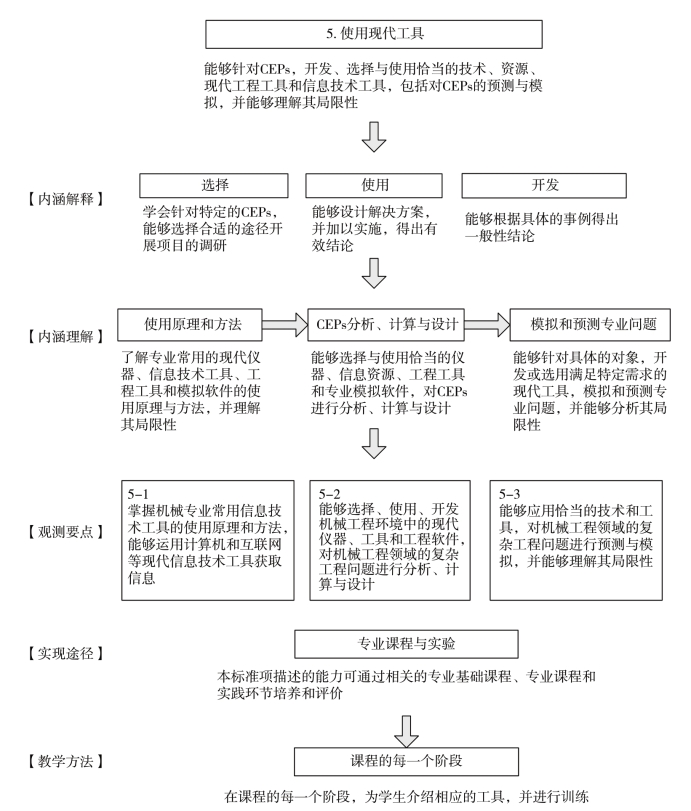 5. 使用现代工具

能够针对CEPs，开发、选择与使用恰当的技术、资源、现代工程工具和信息技术工具，包括对CEPs的预测与模拟，并能够理解其局限性

【内涵解释】

选择

学会针对特定的CEPs，能够选择合适的途径开展项目的调研

使用

能够设计解决方案，并加以实施，得出有效结论

开发

能够根据具体的事例得出一般性结论

【内涵理解】

使用原理和方法

了解专业常用的现代仪器、信息技术工具、工程工具和模拟软件的使用原理与方法，并理解其局限性

CEPs分析、计算与设计

能够选择与使用恰当的仪器、信息资源、工程工具和专业模拟软件，对CEPs进行分析、计算与设计

模拟和预测专业问题

能够针对具体的对象，开发或选用满足特定需求的现代工具，模拟和预测专业问题，并能够分析其局限性

【观测要点】

5-1
掌握机械专业常用信息技术工具的使用原理和方法，能够运用计算机和互联网等现代信息技术工具获取信息

5-2
能够选择、使用、开发机械工程环境中的现代仪器、工具和工程软件，对机械工程领域的复杂工程问题进行分析、计算与设计

5-3
能够应用恰当的技术和工具，对机械工程领域的复杂工程问题进行预测与模拟，并能够理解其局限性

【实现途径】

专业课程与实验

本标准项描述的能力可通过相关的专业基础课程、专业课程和实践环节培养和评价

【教学方法】

课程的每一个阶段

在课程的每一个阶段，为学生介绍相应的工具，并进行训练